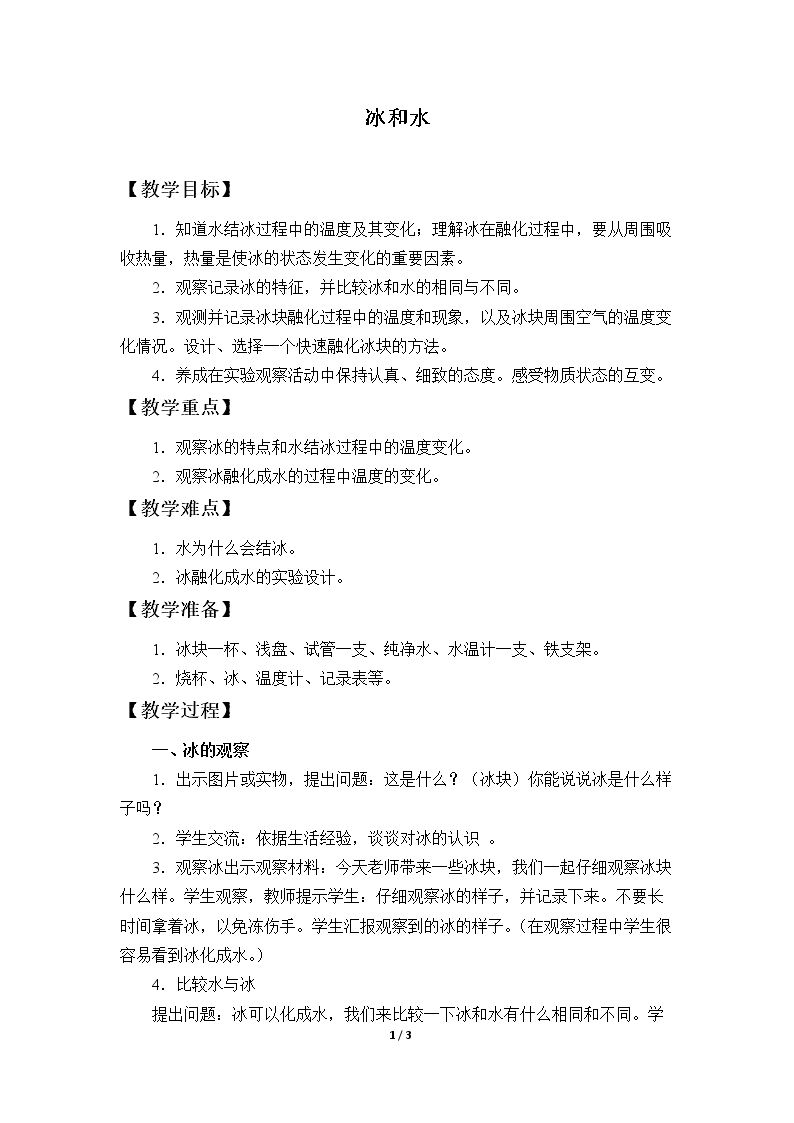 冰和水

【教学目标】

1.知道水结冰过程中的温度及其变化；理解冰在融化过程中，要从周围吸收热量，热量是使冰的状态发生变化的重要因素。

2.观察记录冰的特征，并比较冰和水的相同与不同。

3.观测并记录冰块融化过程中的温度和现象，以及冰块周围空气的温度变化情况。设计、选择一个快速融化冰块的方法。

4.养成在实验观察活动中保持认真、细致的态度。感受物质状态的互变。

【教学重点】

1.观察冰的特点和水结冰过程中的温度变化。

2.观察冰融化成水的过程中温度的变化。

【教学难点】

1.水为什么会结冰。

2.冰融化成水的实验设计。

【教学准备】

1.冰块一杯、浅盘、试管一支、纯净水、水温计一支、铁支架。

2.烧杯、冰、温度计、记录表等。

【教学过程】

一、冰的观察

1.出示图片或实物，提出问题：这是什么？（冰块）你能说说冰是什么样子吗？

2.学生交流：依据生活经验，谈谈对冰的认识。

3.观察冰出示观察材料：今天老师带来一些冰块，我们一起仔细观察冰块什么样。学生观察，教师提示学生：仔细观察冰的样子，并记录下来。不要长时间拿着冰，以免冻伤手。学生汇报观察到的冰的样子。（在观察过程中学生很容易看到冰化成水。）

4.比较水与冰

提出问题：冰可以化成水，我们来比较一下冰和水有什么相同和不同。学

1 / 3